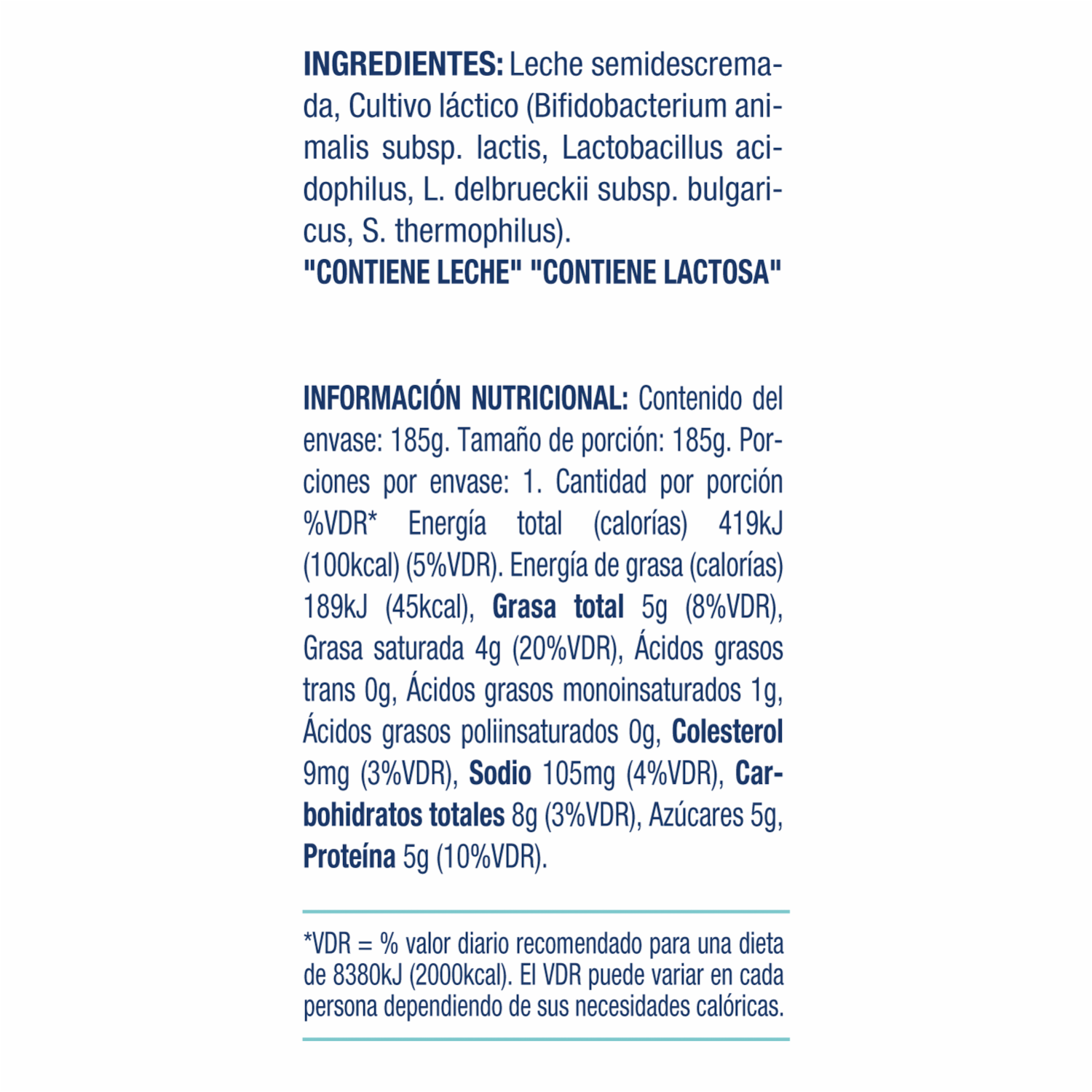 INGREDIENTES: Leche semidescremada, Cultivo láctico (Bifidobacterium animalis subsp. lactis, Lactobacillus acidophilus, L. delbrueckii subsp. bulgaricus, S. thermophilus).
"CONTIENE LECHE" "CONTIENE LACTOSA"

INFORMACIÓN NUTRICIONAL: Contenido del envase: 185g. Tamaño de porción: 185g. Porciones por envase: 1. Cantidad por porción %VDR* Energía total (calorías) 419kJ (100kcal) (5%VDR). Energía de grasa (calorías) 189kJ (45kcal), Grasa total 5g (8%VDR), Grasa saturada 4g (20%VDR), Ácidos grasos trans 0g, Ácidos grasos monoinsaturados 1g, Ácidos grasos poliinsaturados 0g, Colesterol 9mg (3%VDR), Sodio 105mg (4%VDR), Carbohidratos totales 8g (3%VDR), Azúcares 5g, Proteína 5g (10%VDR).

*VDR = % valor diario recomendado para una dieta de 8380kJ (2000kcal). El VDR puede variar en cada persona dependiendo de sus necesidades calóricas.